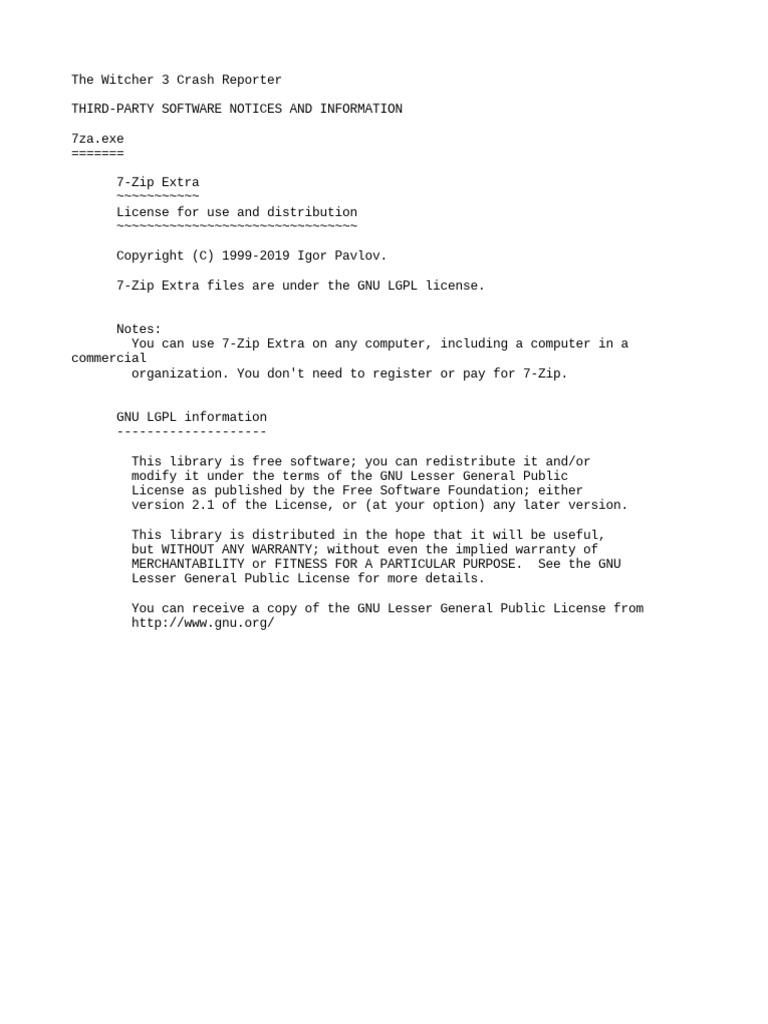 The Witcher 3 Crash Reporter

THIRD-PARTY SOFTWARE NOTICES AND INFORMATION

7za.exe
=======

7-Zip Extra
~~~~~~~~~~~
License for use and distribution
~~~~~~~~~~~~~~~~~~~~~~~~~~~~~~~~

Copyright (C) 1999-2019 Igor Pavlov.

7-Zip Extra files are under the GNU LGPL license.

Notes:
You can use 7-Zip Extra on any computer, including a computer in a commercial organization. You don't need to register or pay for 7-Zip.

GNU LGPL information
--------------------

This library is free software; you can redistribute it and/or modify it under the terms of the GNU Lesser General Public License as published by the Free Software Foundation; either version 2.1 of the License, or (at your option) any later version.

This library is distributed in the hope that it will be useful, but WITHOUT ANY WARRANTY; without even the implied warranty of MERCHANTABILITY or FITNESS FOR A PARTICULAR PURPOSE. See the GNU Lesser General Public License for more details.

You can receive a copy of the GNU Lesser General Public License from http://www.gnu.org/